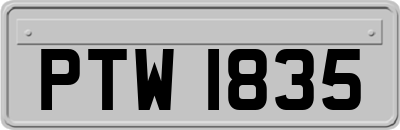 PTW 1835